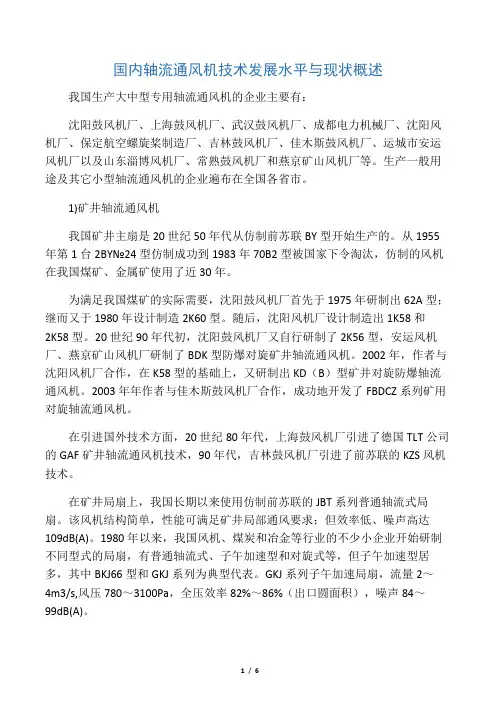 国内轴流通风机技术发展水平与现状概述

我国生产大中型专用轴流通风机的企业主要有：

沈阳鼓风机厂、上海鼓风机厂、武汉鼓风机厂、成都电力机械厂、沈阳风机厂、保定航空螺旋桨制造厂、吉林鼓风机厂、佳木斯鼓风机厂、运城市安运风机厂以及山东淄博风机厂、常熟鼓风机厂和燕京矿山风机厂等。生产一般用途及其它小型轴流通风机的企业遍布在全国各省市。

1)矿井轴流通风机

我国矿井主扇是 20 世纪 50 年代从仿制前苏联 BY 型开始生产的。从 1955 年第 1 台 2BY№24 型仿制成功到 1983 年 70B2 型被国家下令淘汰，仿制的风机在我国煤矿、金属矿使用了近 30 年。

为满足我国煤矿的实际需要，沈阳鼓风机厂首先于 1975 年研制出 62A 型；继而又于 1980 年设计制造 2K60 型。随后，沈阳风机厂设计制造出 1K58 和 2K58 型。20 世纪 90 年代初，沈阳鼓风机厂又自行研制了 2K56 型，安运风机厂、燕京矿山风机厂研制了 BDK 型防爆对旋矿井轴流通风机。2002 年，作者与沈阳风机厂合作，在 K58 型的基础上，又研制出 KD（B）型矿井对旋防爆轴流通风机。2003 年年作者与佳木斯鼓风机厂合作，成功地开发了 FBDCZ 系列矿用对旋轴流通风机。

在引进国外技术方面，20 世纪 80 年代，上海鼓风机厂引进了德国 TLT 公司的 GAF 矿井轴流通风机技术，90 年代，吉林鼓风机厂引进了前苏联的 KZS 风机技术。

在矿井局扇上，我国长期以来使用仿制前苏联的 JBT 系列普通轴流式局扇。该风机结构简单，性能可满足矿井局部通风要求；但效率低、噪声高达 109dB(A)。1980 年以来，我国风机、煤炭和冶金等行业的不少小企业开始研制不同型式的局扇，有普通轴流式、子午加速型和对旋式等，但子午加速型居多，其中 BKJ66 型和 GKJ 系列为典型代表。GKJ 系列子午加速局扇，流量 2～4m3/s,风压 780～3100Pa，全压效率 82%～86%（出口圆面积），噪声 84～99dB(A)。

1 / 6